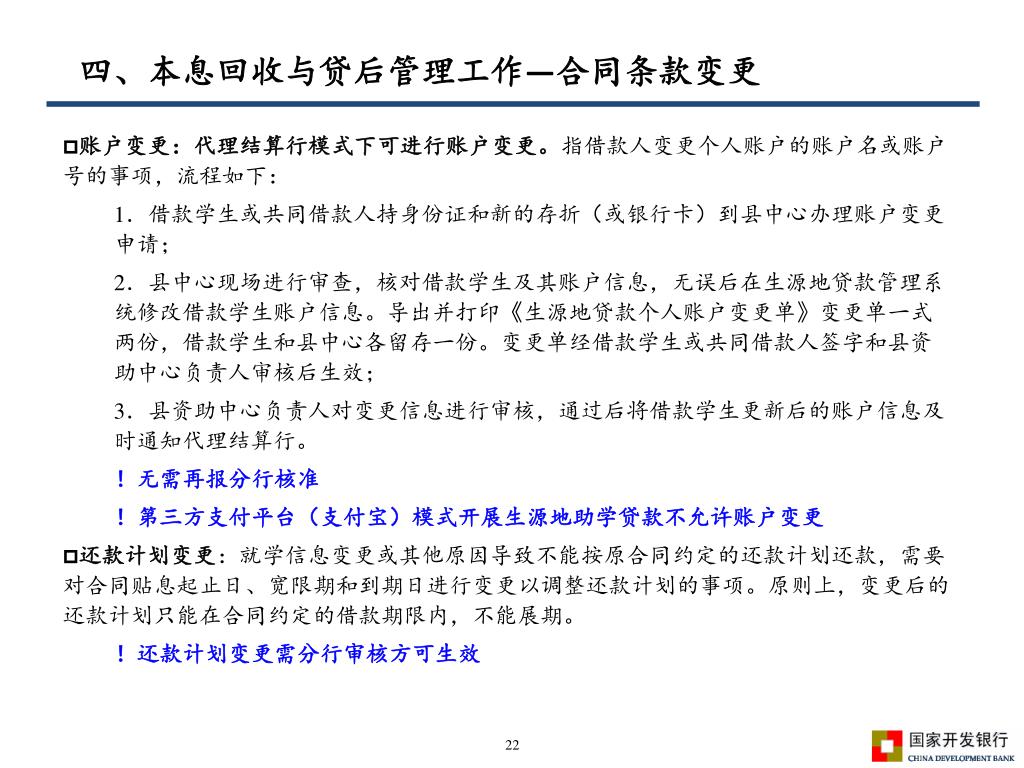 四、本息回收与贷后管理工作—合同条款变更

□账户变更：代理结算行模式下可进行账户变更。指借款人变更个人账户的账户名或账户号的事项，流程如下：

1．借款学生或共同借款人持身份证和新的存折（或银行卡）到县中心办理账户变更申请；

2．县中心现场进行审查，核对借款学生及其账户信息，无误后在生源地贷款管理系统修改借款学生账户信息。导出并打印《生源地贷款个人账户变更单》变更单一式两份，借款学生和县中心各留存一份。变更单经借款学生或共同借款人签字和县资助中心负责人审核后生效；

3．县资助中心负责人对变更信息进行审核，通过后将借款学生更新后的账户信息及时通知代理结算行。

！无需再报分行核准

！第三方支付平台（支付宝）模式开展生源地助学贷款不允许账户变更

□还款计划变更：就学信息变更或其他原因导致不能按原合同约定的还款计划还款，需要对合同贴息起止日、宽限期和到期日进行变更以调整还款计划的事项。原则上，变更后的还款计划只能在合同约定的借款期限内，不能展期。

！还款计划变更需分行审核方可生效

22

国家开发银行
CHINA DEVELOPMENT BANK